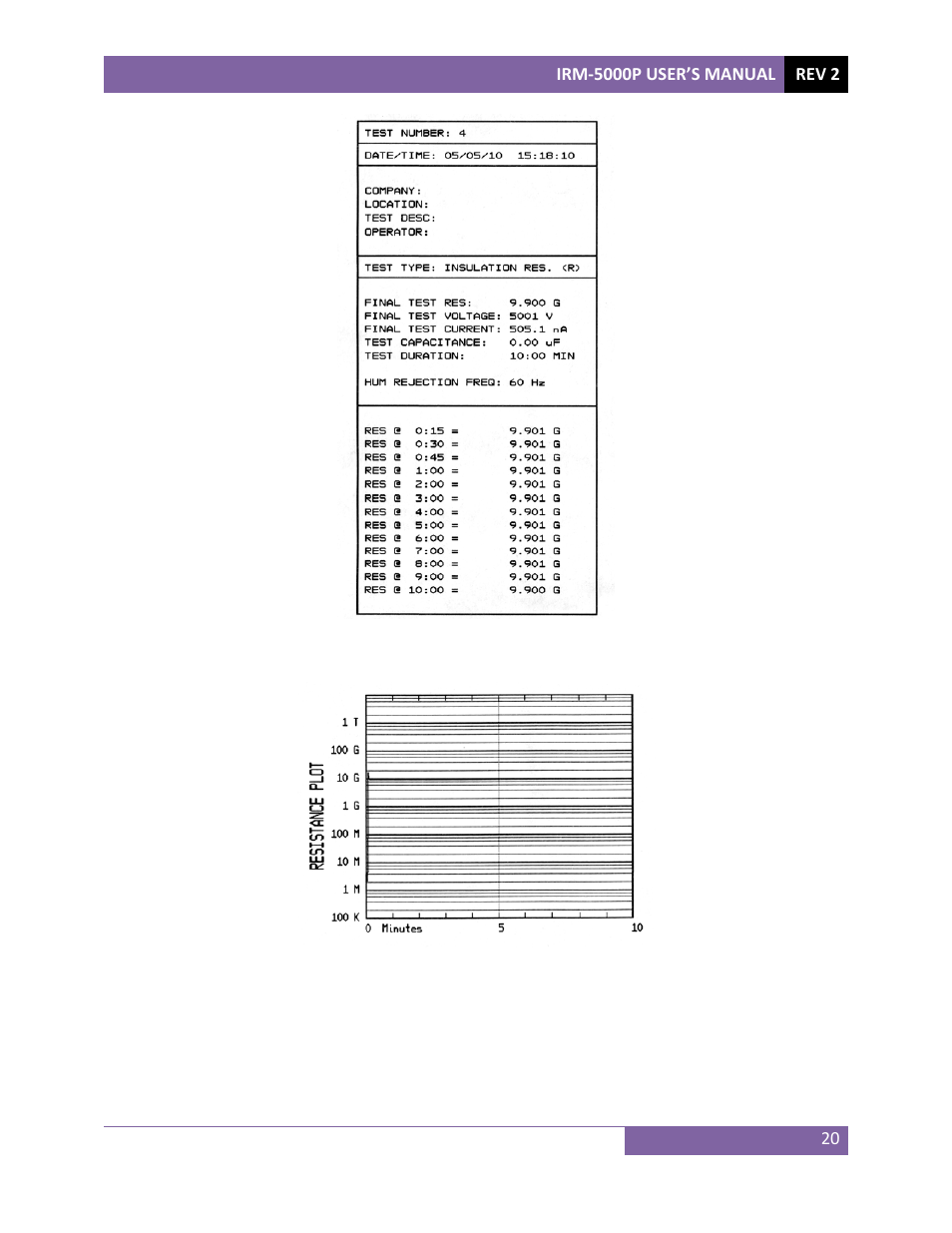 IRM-5000P USER'S MANUAL REV 2

TEST NUMBER: 4

DATE/TIME: 05/05/10 15:18:10

COMPANY:
LOCATION:
TEST DESC:
OPERATOR:

TEST TYPE: INSULATION RES. (R)

FINAL TEST RES: 9.900 G
FINAL TEST VOLTAGE: 5001 V
FINAL TEST CURRENT: 505.1 nA
TEST CAPACITANCE: 0.00 uF
TEST DURATION: 10:00 MIN

HUM REJECTION FREQ: 60 Hz

RES @ 0:15 = 9.901 G
RES @ 0:30 = 9.901 G
RES @ 0:45 = 9.901 G
RES @ 1:00 = 9.901 G
RES @ 2:00 = 9.901 G
RES @ 3:00 = 9.901 G
RES @ 4:00 = 9.901 G
RES @ 5:00 = 9.901 G
RES @ 6:00 = 9.901 G
RES @ 7:00 = 9.901 G
RES @ 8:00 = 9.901 G
RES @ 9:00 = 9.901 G
RES @ 10:00 = 9.900 G

RESISTANCE PLOT
1 T
100 G
10 G
1 G
100 M
10 M
1 M
100 K
0 Minutes 5 10

20